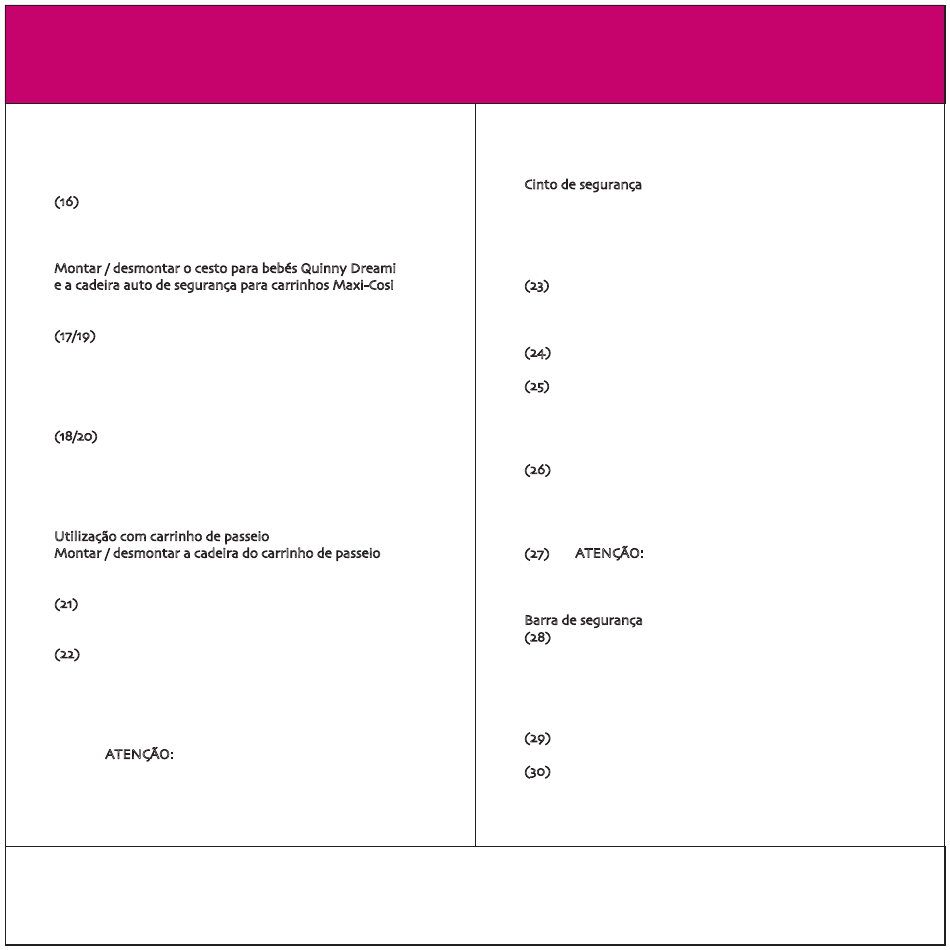 (16)

Montar / desmontar o cesto para bebés Quinny Dreami e a cadeira auto de segurança para carrinhos Maxi-Cosi

(17/19)

(18/20)

Utilização com carrinho de passeio
Montar / desmontar a cadeira do carrinho de passeio

(21)

(22)

ATENÇÃO:

Cinto de segurança

(23)

(24)

(25)

(26)

(27) ATENÇÃO:

Barra de segurança
(28)

(29)

(30)